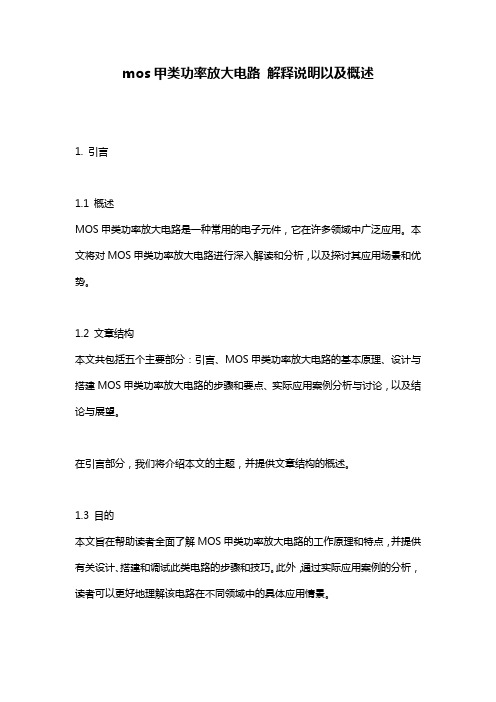 mos 甲类功率放大电路 解释说明以及概述

1. 引言

1.1 概述
MOS 甲类功率放大电路是一种常用的电子元件，它在许多领域中广泛应用。本文将对 MOS 甲类功率放大电路进行深入解读和分析，以及探讨其应用场景和优势。

1.2 文章结构
本文共包括五个主要部分：引言、MOS 甲类功率放大电路的基本原理、设计与搭建 MOS 甲类功率放大电路的步骤和要点、实际应用案例分析与讨论，以及结论与展望。

在引言部分，我们将介绍本文的主题，并提供文章结构的概述。

1.3 目的
本文旨在帮助读者全面了解 MOS 甲类功率放大电路的工作原理和特点，并提供有关设计、搭建和调试此类电路的步骤和技巧。此外，通过实际应用案例的分析，读者可以更好地理解该电路在不同领域中的具体应用情景。